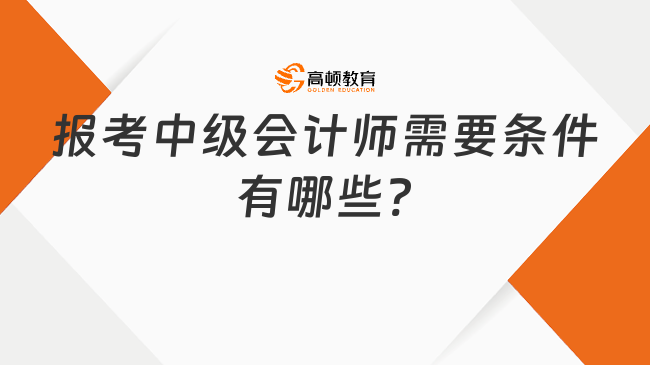 高顿教育
GOLDEN EDUCATION

报考中级会计师需要条件有哪些？